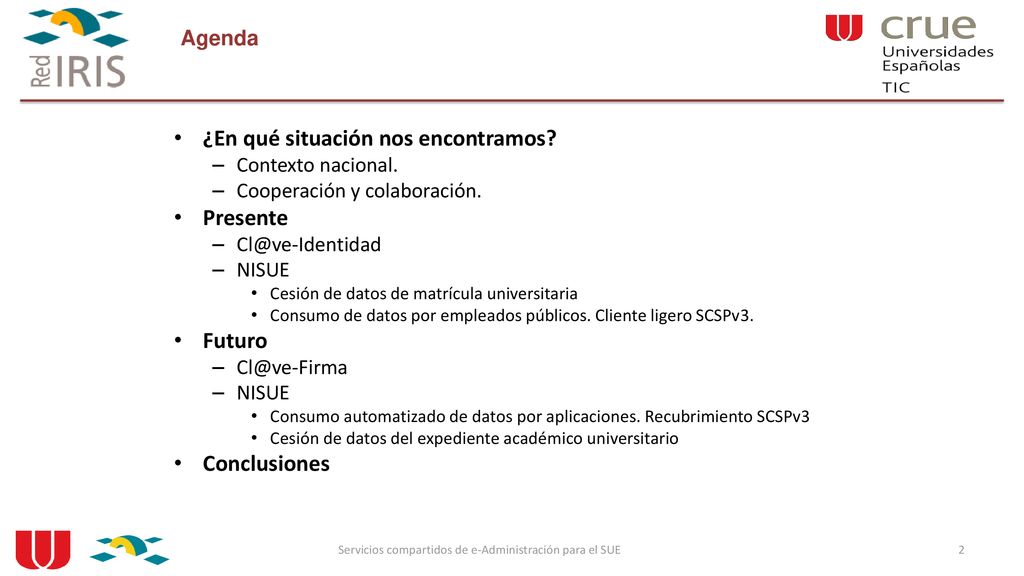 Red IRIS

Agenda

crue
Universidades
Españolas
TIC

• ¿En qué situación nos encontramos?
– Contexto nacional.
– Cooperación y colaboración.
• Presente
– Cl@ve-Identidad
– NISUE
• Cesión de datos de matrícula universitaria
• Consumo de datos por empleados públicos. Cliente ligero SCSPv3.
• Futuro
– Cl@ve-Firma
– NISUE
• Consumo automatizado de datos por aplicaciones. Recubrimiento SCSPv3
• Cesión de datos del expediente académico universitario
• Conclusiones

Servicios compartidos de e-Administración para el SUE

2